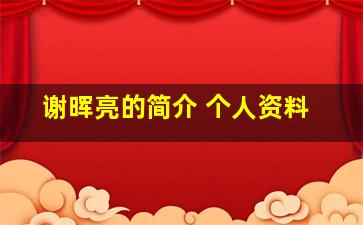 谢晖亮的简介 个人资料